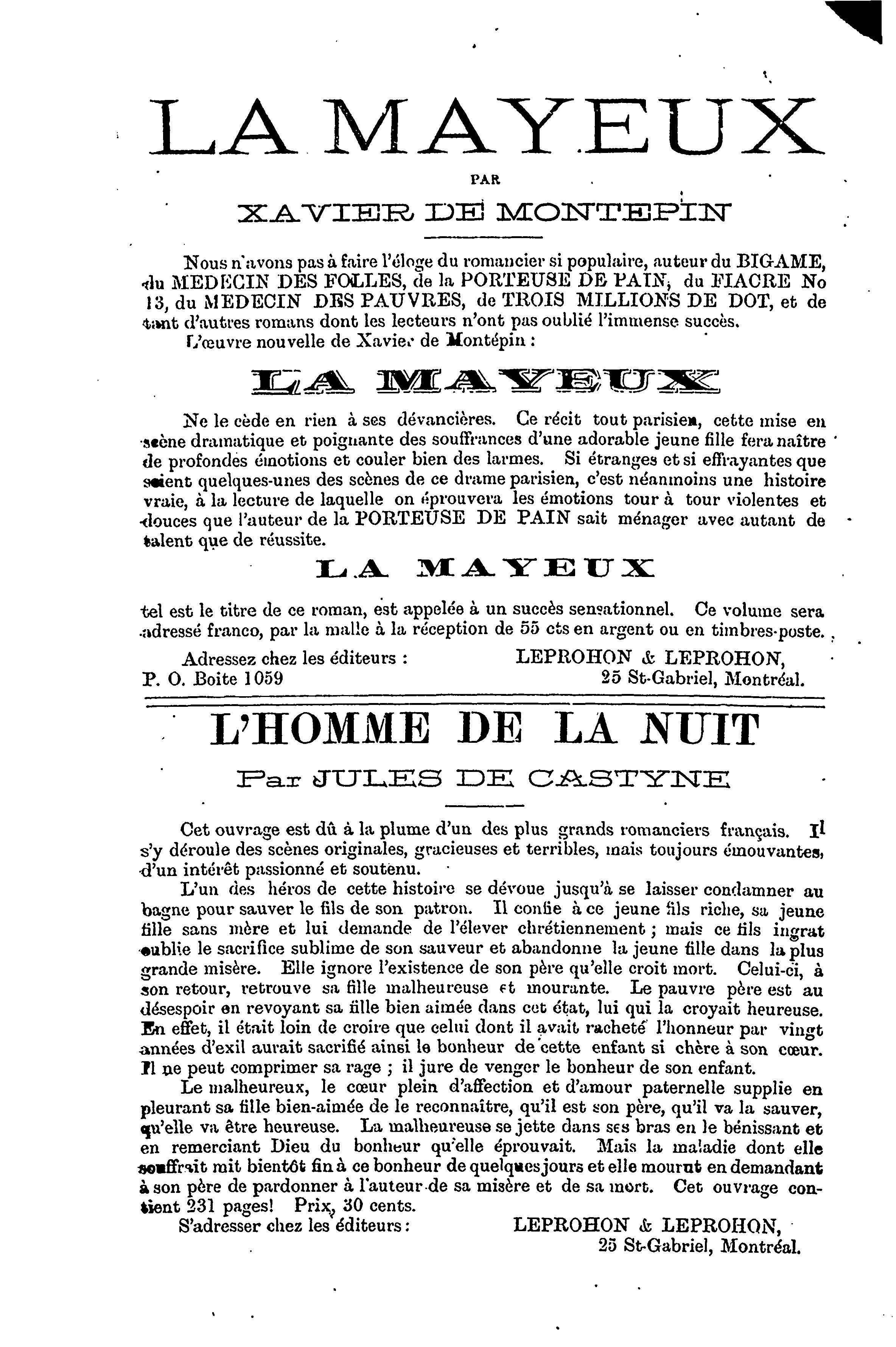 LA MAYEUX

PAR

XAVIER DE MONTEPIN

Nous n'avons pas à faire l'éloge du romancier si populaire, auteur du BIGAME, du MEDECIN DES FOLLES, de la PORTEUSE DE PAIN, du FIACRE No 13, du MEDECIN DES PAUVRES, de TROIS MILLIONS DE DOT, et de tant d'autres romans dont les lecteurs n'ont pas oublié l'immense succès.

L'œuvre nouvelle de Xavier de Montépin :

LA MAYEUX

Ne le cède en rien à ses dévancières. Ce récit tout parisien, cette mise en scène dramatique et poignante des souffrances d'une adorable jeune fille fera naître de profondes émotions et couler bien des larmes. Si étranges et si effrayantes que soient quelques-unes des scènes de ce drame parisien, c'est néanmoins une histoire vraie, à la lecture de laquelle on éprouvera les émotions tour à tour violentes et douces que l'auteur de la PORTEUSE DE PAIN sait ménager avec autant de talent que de réussite.

LA MAYEUX

tel est le titre de ce roman, est appelée à un succès sensationnel. Ce volume sera adressé franco, par la malle à la réception de 55 cts en argent ou en timbres-poste.

Adressez chez les éditeurs : LEPROHON & LEPROHON,
P. O. Boite 1059 25 St-Gabriel, Montréal.

L'HOMME DE LA NUIT

Par JULES DE CASTYNE

Cet ouvrage est dû à la plume d'un des plus grands romanciers français. Il s'y déroule des scènes originales, gracieuses et terribles, mais toujours émouvantes, d'un intérêt passionné et soutenu.

L'un des héros de cette histoire se dévoue jusqu'à se laisser condamner au bagne pour sauver le fils de son patron. Il confie à ce jeune fils riche, sa jeune fille sans mère et lui demande de l'élever chrétiennement ; mais ce fils ingrat oublie le sacrifice sublime de son sauveur et abandonne la jeune fille dans la plus grande misère. Elle ignore l'existence de son père qu'elle croit mort. Celui-ci, à son retour, retrouve sa fille malheureuse et mourante. Le pauvre père est au désespoir en revoyant sa fille bien aimée dans cet état, lui qui la croyait heureuse. En effet, il était loin de croire que celui dont il avait racheté l'honneur par vingt années d'exil aurait sacrifié ainsi le bonheur de cette enfant si chère à son cœur. Il ne peut comprimer sa rage ; il jure de venger le bonheur de son enfant.

Le malheureux, le cœur plein d'affection et d'amour paternelle supplie en pleurant sa fille bien-aimée de le reconnaître, qu'il est son père, qu'il va la sauver, qu'elle va être heureuse. La malheureuse se jette dans ses bras en le bénissant et en remerciant Dieu du bonheur qu'elle éprouvait. Mais la maladie dont elle souffrait mit bientôt fin à ce bonheur de quelques jours et elle mourut en demandant à son père de pardonner à l'auteur de sa misère et de sa mort. Cet ouvrage contient 231 pages! Prix, 30 cents.

S'adresser chez les éditeurs : LEPROHON & LEPROHON,
25 St-Gabriel, Montréal.